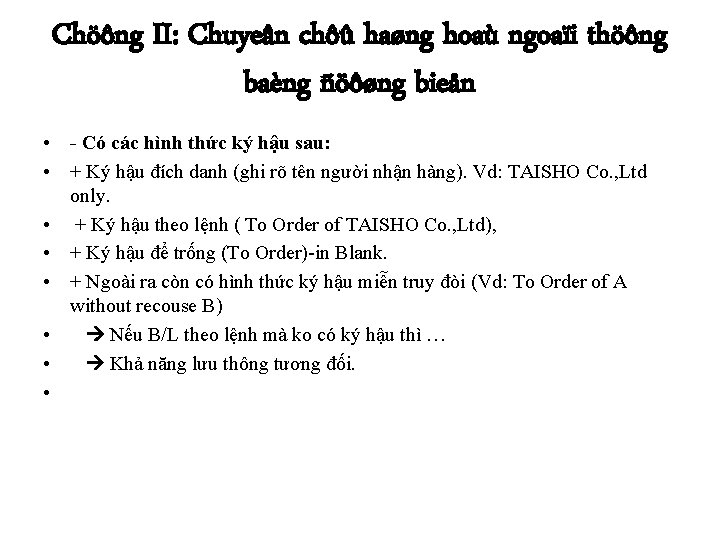 Chöông II: Chuyeân chôû haøng hoaù ngoaïi thöông baèng ñöôøng bieån

• - Có các hình thức ký hậu sau:
• + Ký hậu đích danh (ghi rõ tên người nhận hàng). Vd: TAISHO Co.,Ltd only.
• + Ký hậu theo lệnh ( To Order of TAISHO Co.,Ltd),
• + Ký hậu để trống (To Order)-in Blank.
• + Ngoài ra còn có hình thức ký hậu miễn truy đòi (Vd: To Order of A without recouse B)
• → Nếu B/L theo lệnh mà ko có ký hậu thì …
• → Khả năng lưu thông tương đối.
•